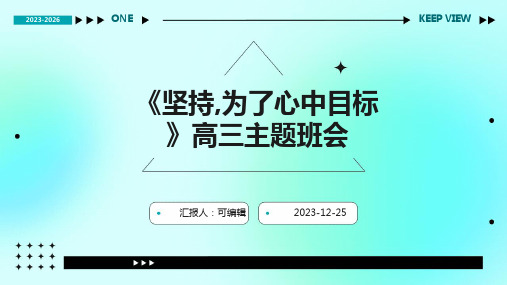 2023-2026 ONE

KEEP VIEW

《坚持,为了心中目标》高三主题班会

汇报人：可编辑

2023-12-25